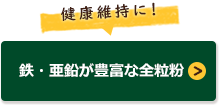 健康維持に！

鉄・亜鉛が豊富な全粒粉 >